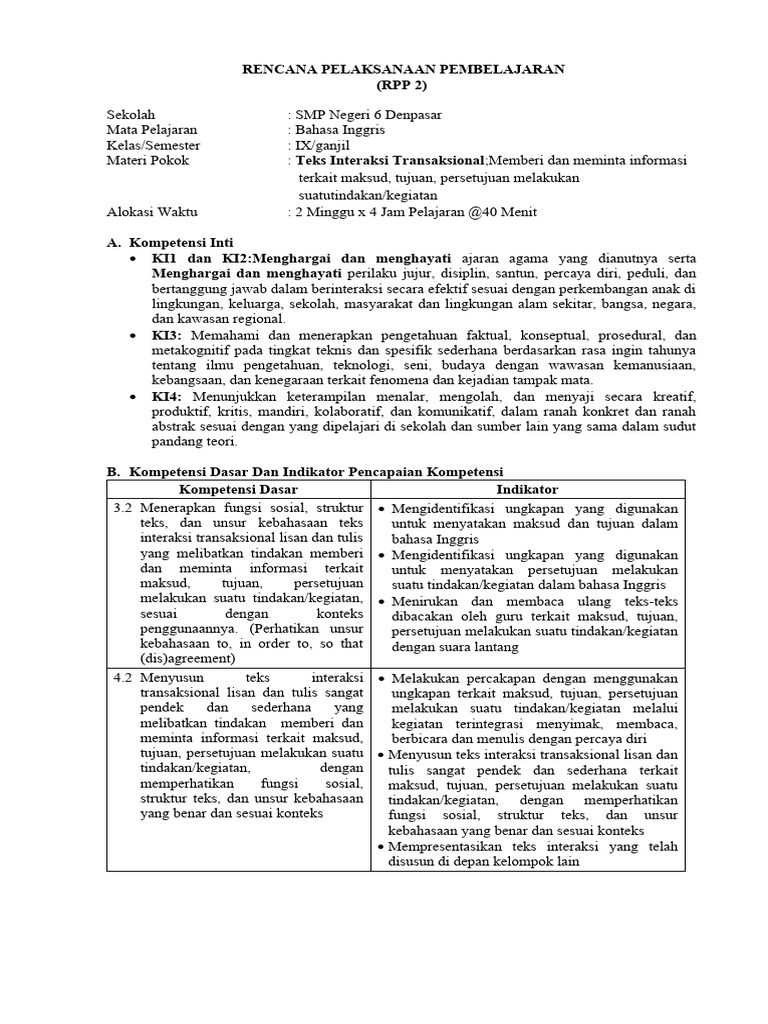 RENCANA PELAKSANAAN PEMBELAJARAN
(RPP 2)

Sekolah : SMP Negeri 6 Denpasar
Mata Pelajaran : Bahasa Inggris
Kelas/Semester : IX/ganjil
Materi Pokok : Teks Interaksi Transaksional;Memberi dan meminta informasi terkait maksud, tujuan, persetujuan melakukan suatutindakan/kegiatan
Alokasi Waktu : 2 Minggu x 4 Jam Pelajaran @40 Menit

A. Kompetensi Inti
• KI1 dan KI2:Menghargai dan menghayati ajaran agama yang dianutnya serta Menghargai dan menghayati perilaku jujur, disiplin, santun, percaya diri, peduli, dan bertanggung jawab dalam berinteraksi secara efektif sesuai dengan perkembangan anak di lingkungan, keluarga, sekolah, masyarakat dan lingkungan alam sekitar, bangsa, negara, dan kawasan regional.
• KI3: Memahami dan menerapkan pengetahuan faktual, konseptual, prosedural, dan metakognitif pada tingkat teknis dan spesifik sederhana berdasarkan rasa ingin tahunya tentang ilmu pengetahuan, teknologi, seni, budaya dengan wawasan kemanusiaan, kebangsaan, dan kenegaraan terkait fenomena dan kejadian tampak mata.
• KI4: Menunjukkan keterampilan menalar, mengolah, dan menyaji secara kreatif, produktif, kritis, mandiri, kolaboratif, dan komunikatif, dalam ranah konkret dan ranah abstrak sesuai dengan yang dipelajari di sekolah dan sumber lain yang sama dalam sudut pandang teori.

B. Kompetensi Dasar Dan Indikator Pencapaian Kompetensi

| Kompetensi Dasar | Indikator |
|---|---|
| 3.2 Menerapkan fungsi sosial, struktur teks, dan unsur kebahasaan teks interaksi transaksional lisan dan tulis yang melibatkan tindakan memberi dan meminta informasi terkait maksud, tujuan, persetujuan melakukan suatu tindakan/kegiatan, sesuai dengan konteks penggunaannya. (Perhatikan unsur kebahasaan to, in order to, so that (dis)agreement) | • Mengidentifikasi ungkapan yang digunakan untuk menyatakan maksud dan tujuan dalam bahasa Inggris • Mengidentifikasi ungkapan yang digunakan untuk menyatakan persetujuan melakukan suatu tindakan/kegiatan dalam bahasa Inggris • Menirukan dan membaca ulang teks-teks dibacakan oleh guru terkait maksud, tujuan, persetujuan melakukan suatu tindakan/kegiatan dengan suara lantang |
| 4.2 Menyusun teks interaksi transaksional lisan dan tulis sangat pendek dan sederhana yang melibatkan tindakan memberi dan meminta informasi terkait maksud, tujuan, persetujuan melakukan suatu tindakan/kegiatan, dengan memperhatikan fungsi sosial, struktur teks, dan unsur kebahasaan yang benar dan sesuai konteks | • Melakukan percakapan dengan menggunakan ungkapan terkait maksud, tujuan, persetujuan melakukan suatu tindakan/kegiatan melalui kegiatan terintegrasi menyimak, membaca, berbicara dan menulis dengan percaya diri • Menyusun teks interaksi transaksional lisan dan tulis sangat pendek dan sederhana terkait maksud, tujuan, persetujuan melakukan suatu tindakan/kegiatan, dengan memperhatikan fungsi sosial, struktur teks, dan unsur kebahasaan yang benar dan sesuai konteks • Mempresentasikan teks interaksi yang telah disusun di depan kelompok lain |